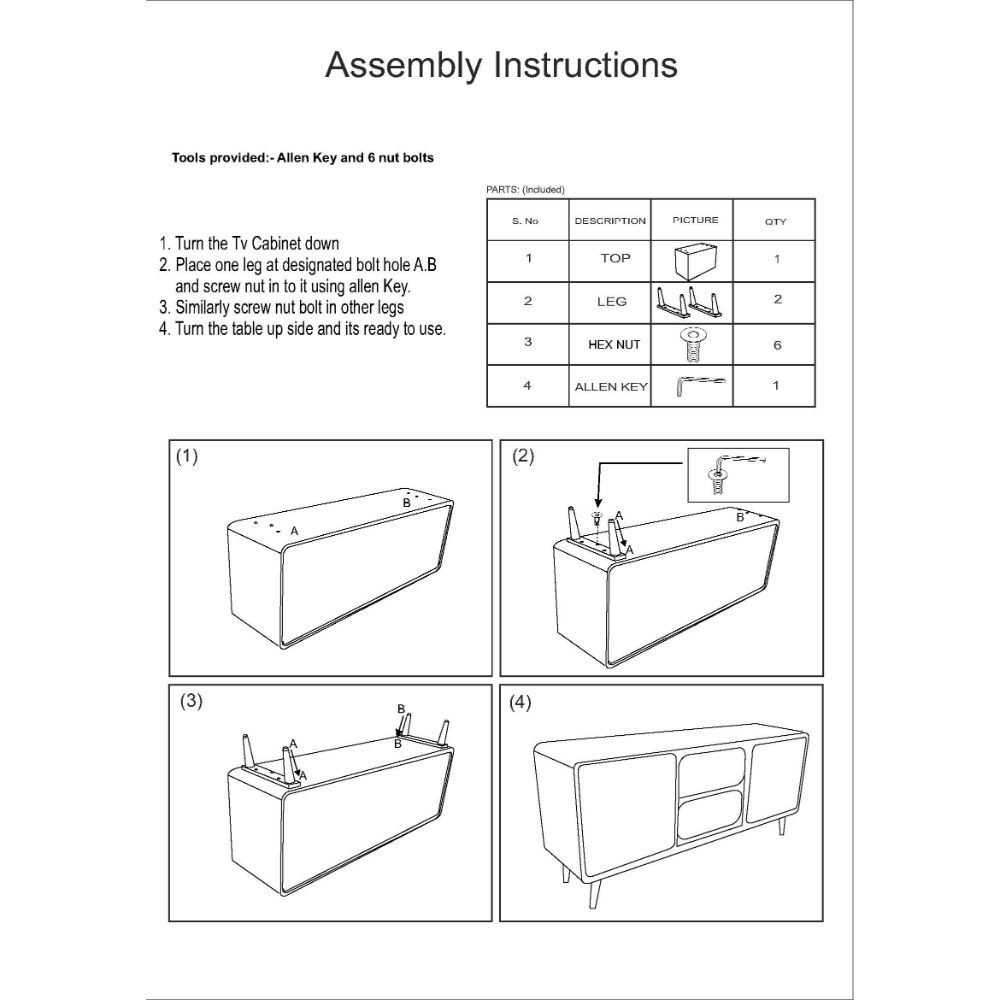 Assembly Instructions

Tools provided:- Allen Key and 6 nut bolts

1. Turn the Tv Cabinet down
2. Place one leg at designated bolt hole A.B and screw nut in to it using allen Key.
3. Similarly screw nut bolt in other legs
4. Turn the table up side and its ready to use.

PARTS: (Included)

| S. No | DESCRIPTION | PICTURE | QTY |
|---|---|---|---|
| 1 | TOP | | 1 |
| 2 | LEG | | 2 |
| 3 | HEX NUT | | 6 |
| 4 | ALLEN KEY | | 1 |

(1)
A
B

(2)
A
A
B

(3)
A
A
B
B

(4)